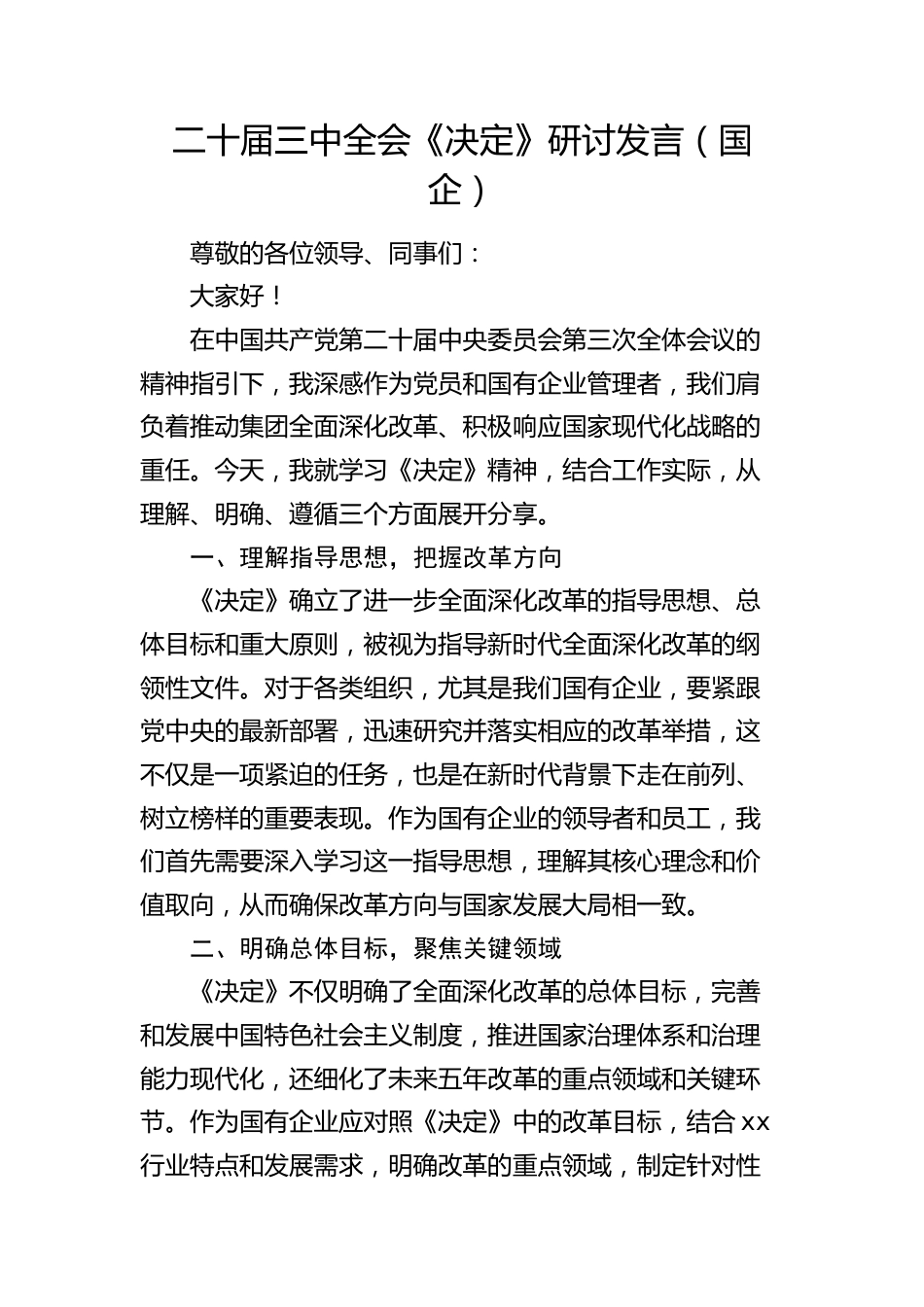 二十届三中全会《决定》研讨发言（国企）

尊敬的各位领导、同事们：

大家好！

在中国共产党第二十届中央委员会第三次全体会议的精神指引下，我深感作为党员和国有企业管理者，我们肩负着推动集团全面深化改革、积极响应国家现代化战略的重任。今天，我就学习《决定》精神，结合工作实际，从理解、明确、遵循三个方面展开分享。

一、理解指导思想，把握改革方向

《决定》确立了进一步全面深化改革的指导思想、总体目标和重大原则，被视为指导新时代全面深化改革的纲领性文件。对于各类组织，尤其是我们国有企业，要紧跟党中央的最新部署，迅速研究并落实相应的改革举措，这不仅是一项紧迫的任务，也是在新时代背景下走在前列、树立榜样的重要表现。作为国有企业的领导者和员工，我们首先需要深入学习这一指导思想，理解其核心理念和价值取向，从而确保改革方向与国家发展大局相一致。

二、明确总体目标，聚焦关键领域

《决定》不仅明确了全面深化改革的总体目标，完善和发展中国特色社会主义制度，推进国家治理体系和治理能力现代化，还细化了未来五年改革的重点领域和关键环节。作为国有企业应对照《决定》中的改革目标，结合xx行业特点和发展需求，明确改革的重点领域，制定针对性